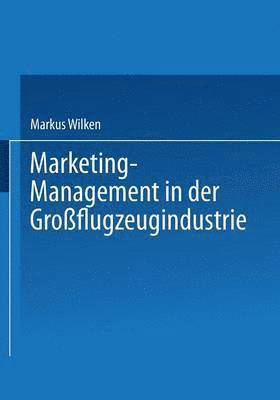 Markus Wilken

Marketing-Management in der Großflugzeugindustrie